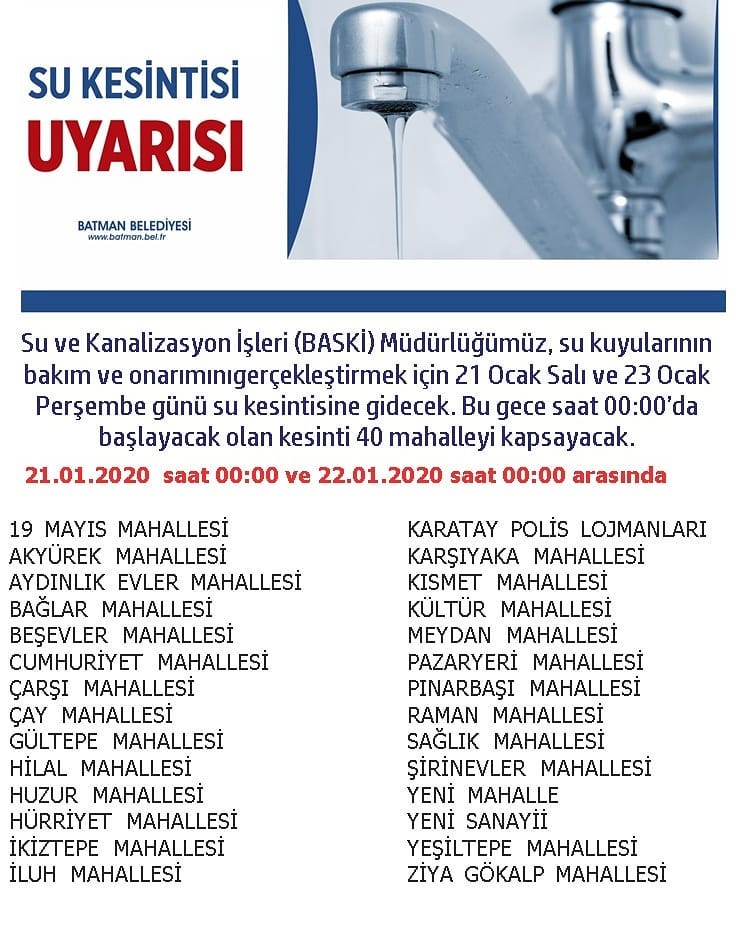 SU KESİNTİSİ
UYARISI

BATMAN BELEDİYESİ
www.batman.bel.tr

Su ve Kanalizasyon İşleri (BASKİ) Müdürlüğümüz, su kuyularının bakım ve onarımınıgerçekleştirmek için 21 Ocak Salı ve 23 Ocak Perşembe günü su kesintisine gidecek. Bu gece saat 00:00'da başlayacak olan kesinti 40 mahalleyi kapsayacak.

21.01.2020 saat 00:00 ve 22.01.2020 saat 00:00 arasında

19 MAYIS MAHALLESİ
AKYÜREK MAHALLESİ
AYDINLIK EVLER MAHALLESİ
BAĞLAR MAHALLESİ
BEŞEVLER MAHALLESİ
CUMHURİYET MAHALLESİ
ÇARŞI MAHALLESİ
ÇAY MAHALLESİ
GÜLTEPE MAHALLESİ
HİLAL MAHALLESİ
HUZUR MAHALLESİ
HÜRRİYET MAHALLESİ
İKİZTEPE MAHALLESİ
İLUH MAHALLESİ

KARATAY POLİS LOJMANLARI
KARŞIYAKA MAHALLESİ
KISMET MAHALLESİ
KÜLTÜR MAHALLESİ
MEYDAN MAHALLESİ
PAZARYERİ MAHALLESİ
PINARBAŞI MAHALLESİ
RAMAN MAHALLESİ
SAĞLIK MAHALLESİ
ŞİRİNEVLER MAHALLESİ
YENİ MAHALLE
YENİ SANAYİİ
YEŞİLTEPE MAHALLESİ
ZİYA GÖKALP MAHALLESİ